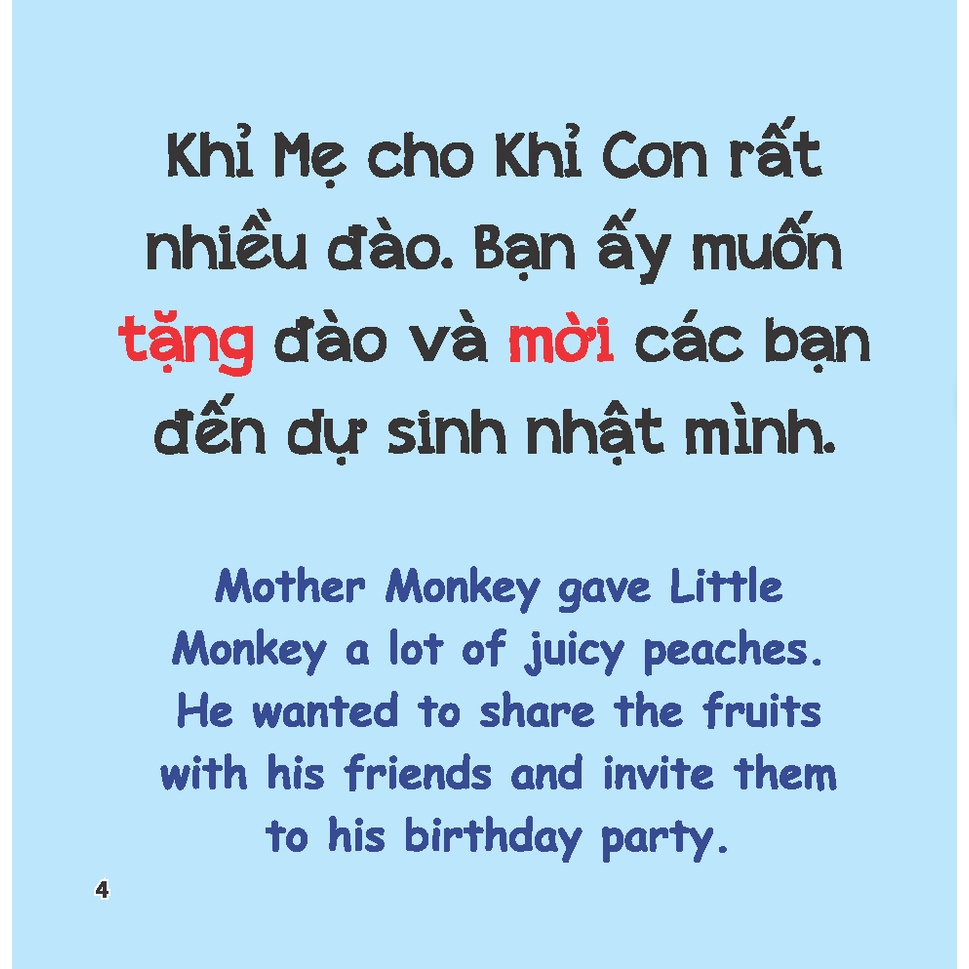 Khỉ Mẹ cho Khỉ Con rất nhiều đào. Bạn ấy muốn tặng đào và mời các bạn đến dự sinh nhật mình.

Mother Monkey gave Little Monkey a lot of juicy peaches. He wanted to share the fruits with his friends and invite them to his birthday party.

4